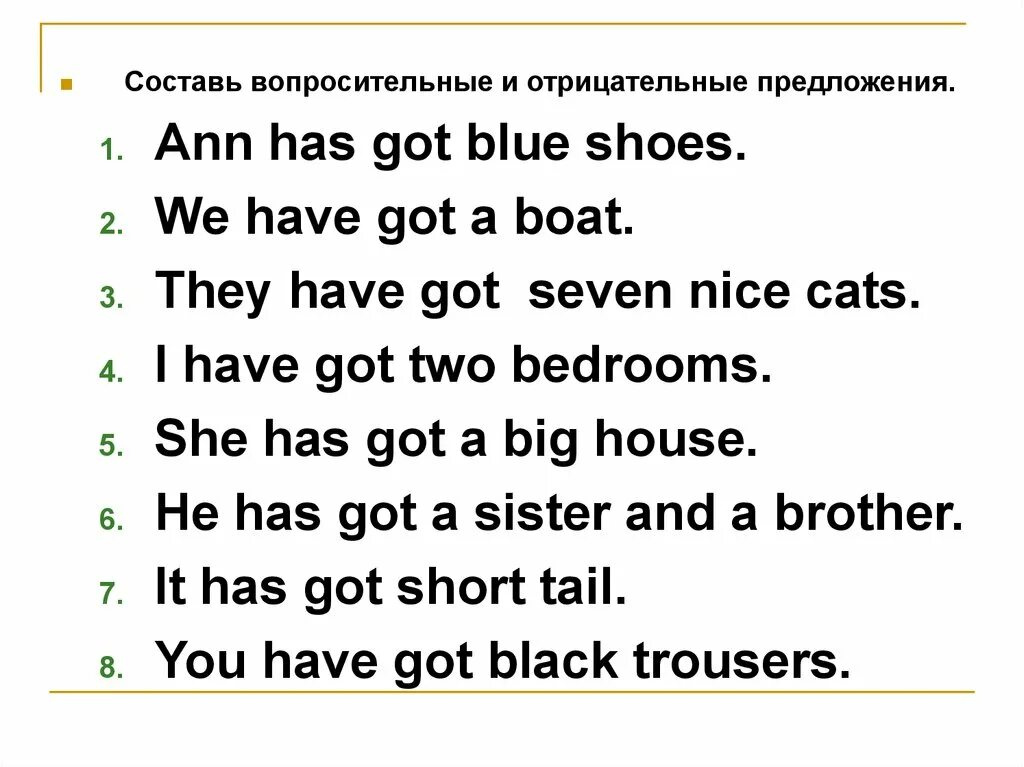 Составь вопросительные и отрицательные предложения.

1. Ann has got blue shoes.
2. We have got a boat.
3. They have got seven nice cats.
4. I have got two bedrooms.
5. She has got a big house.
6. He has got a sister and a brother.
7. It has got short tail.
8. You have got black trousers.